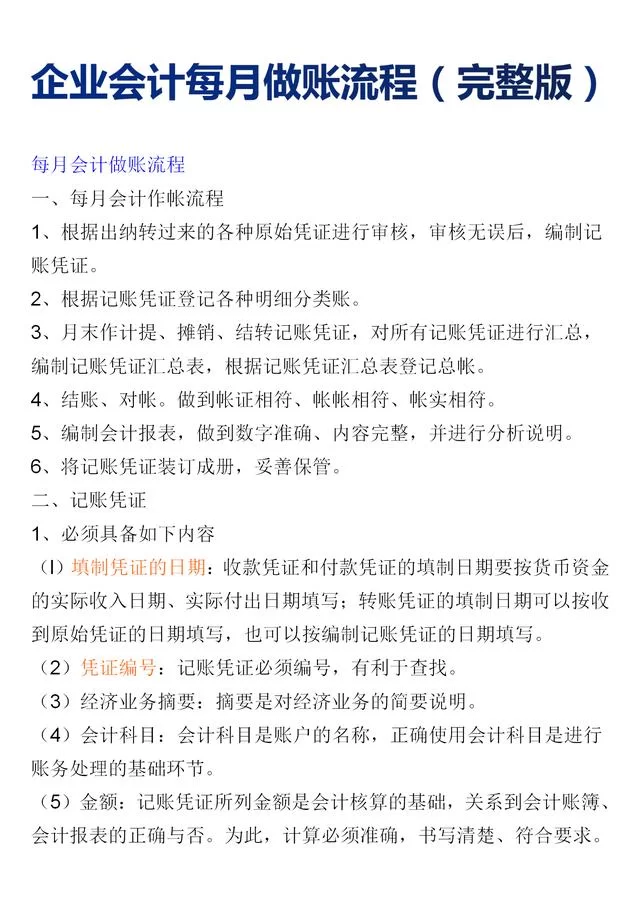 企业会计每月做账流程（完整版）

每月会计做账流程

一、每月会计作帐流程

1、根据出纳转过来的各种原始凭证进行审核，审核无误后，编制记账凭证。

2、根据记账凭证登记各种明细分类账。

3、月末作计提、摊销、结转记账凭证，对所有记账凭证进行汇总，编制记账凭证汇总表，根据记账凭证汇总表登记总帐。

4、结账、对帐。做到帐证相符、帐帐相符、帐实相符。

5、编制会计报表，做到数字准确、内容完整，并进行分析说明。

6、将记账凭证装订成册，妥善保管。

二、记账凭证

1、必须具备如下内容

（l）填制凭证的日期：收款凭证和付款凭证的填制日期要按货币资金的实际收入日期、实际付出日期填写；转账凭证的填制日期可以按收到原始凭证的日期填写，也可以按编制记账凭证的日期填写。

（2）凭证编号：记账凭证必须编号，有利于查找。

（3）经济业务摘要：摘要是对经济业务的简要说明。

（4）会计科目：会计科目是账户的名称，正确使用会计科目是进行账务处理的基础环节。

（5）金额：记账凭证所列金额是会计核算的基础，关系到会计账簿、会计报表的正确与否。为此，计算必须准确，书写清楚、符合要求。